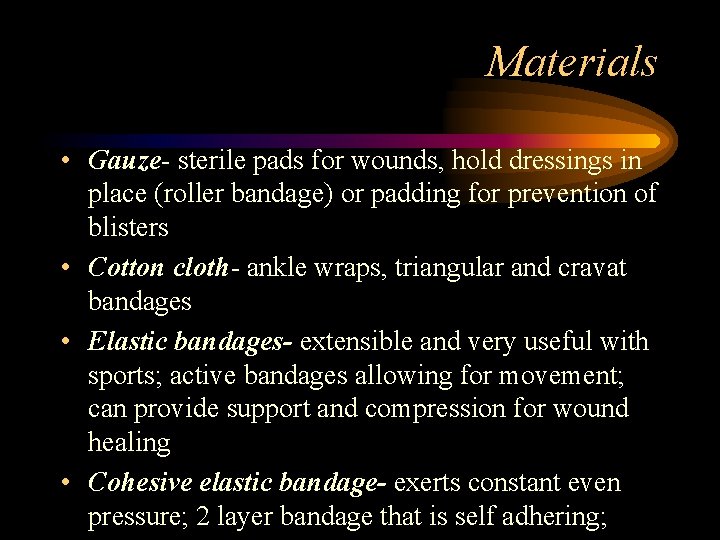 Materials

• Gauze- sterile pads for wounds, hold dressings in place (roller bandage) or padding for prevention of blisters

• Cotton cloth- ankle wraps, triangular and cravat bandages

• Elastic bandages- extensible and very useful with sports; active bandages allowing for movement; can provide support and compression for wound healing

• Cohesive elastic bandage- exerts constant even pressure; 2 layer bandage that is self adhering;